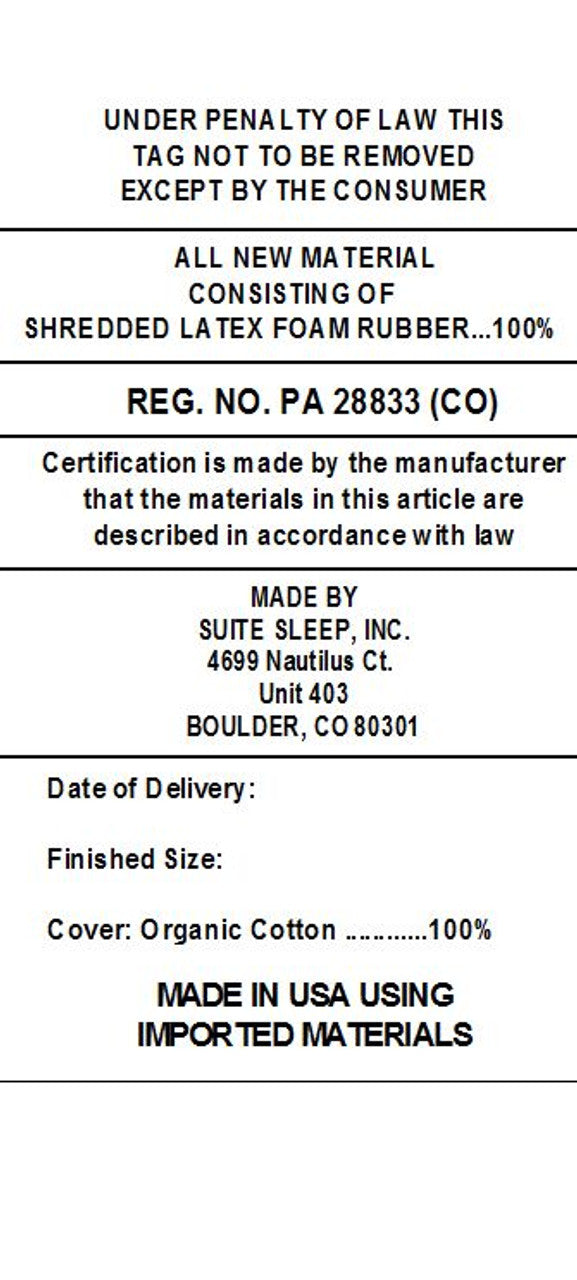 UNDER PENALTY OF LAW THIS
TAG NOT TO BE REMOVED
EXCEPT BY THE CONSUMER

ALL NEW MATERIAL
CONSISTING OF
SHREDDED LATEX FOAM RUBBER...100%

REG. NO. PA 28833 (CO)

Certification is made by the manufacturer that the materials in this article are described in accordance with law

MADE BY
SUITE SLEEP, INC.
4699 Nautilus Ct.
Unit 403
BOULDER, CO 80301

Date of Delivery:

Finished Size:

Cover: Organic Cotton 100%

MADE IN USA USING
IMPORTED MATERIALS